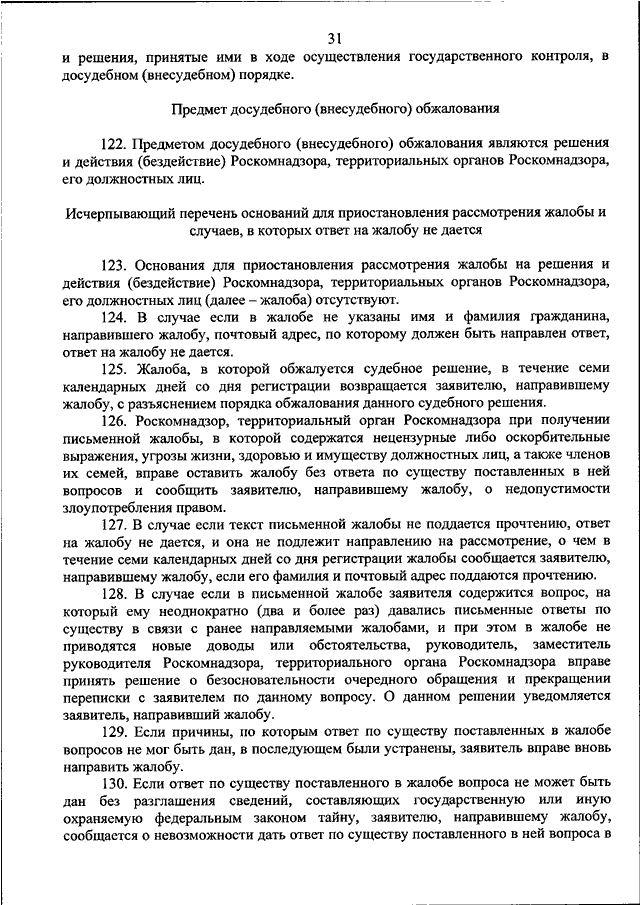 31

и решения, принятые ими в ходе осуществления государственного контроля, в досудебном (внесудебном) порядке.

Предмет досудебного (внесудебного) обжалования

122. Предметом досудебного (внесудебного) обжалования являются решения и действия (бездействие) Роскомнадзора, территориальных органов Роскомнадзора, его должностных лиц.

Исчерпывающий перечень оснований для приостановления рассмотрения жалобы и случаев, в которых ответ на жалобу не дается

123. Основания для приостановления рассмотрения жалобы на решения и действия (бездействие) Роскомнадзора, территориальных органов Роскомнадзора, его должностных лиц (далее – жалоба) отсутствуют.

124. В случае если в жалобе не указаны имя и фамилия гражданина, направившего жалобу, почтовый адрес, по которому должен быть направлен ответ, ответ на жалобу не дается.

125. Жалоба, в которой обжалуется судебное решение, в течение семи календарных дней со дня регистрации возвращается заявителю, направившему жалобу, с разъяснением порядка обжалования данного судебного решения.

126. Роскомнадзор, территориальный орган Роскомнадзора при получении письменной жалобы, в которой содержатся нецензурные либо оскорбительные выражения, угрозы жизни, здоровью и имуществу должностных лиц, а также членов их семей, вправе оставить жалобу без ответа по существу поставленных в ней вопросов и сообщить заявителю, направившему жалобу, о недопустимости злоупотребления правом.

127. В случае если текст письменной жалобы не поддается прочтению, ответ на жалобу не дается, и она не подлежит направлению на рассмотрение, о чем в течение семи календарных дней со дня регистрации жалобы сообщается заявителю, направившему жалобу, если его фамилия и почтовый адрес поддаются прочтению.

128. В случае если в письменной жалобе заявителя содержится вопрос, на который ему неоднократно (два и более раз) давались письменные ответы по существу в связи с ранее направляемыми жалобами, и при этом в жалобе не приводятся новые доводы или обстоятельства, руководитель, заместитель руководителя Роскомнадзора, территориального органа Роскомнадзора вправе принять решение о безосновательности очередного обращения и прекращении переписки с заявителем по данному вопросу. О данном решении уведомляется заявитель, направивший жалобу.

129. Если причины, по которым ответ по существу поставленных в жалобе вопросов не мог быть дан, в последующем были устранены, заявитель вправе вновь направить жалобу.

130. Если ответ по существу поставленного в жалобе вопроса не может быть дан без разглашения сведений, составляющих государственную или иную охраняемую федеральным законом тайну, заявителю, направившему жалобу, сообщается о невозможности дать ответ по существу поставленного в ней вопроса в